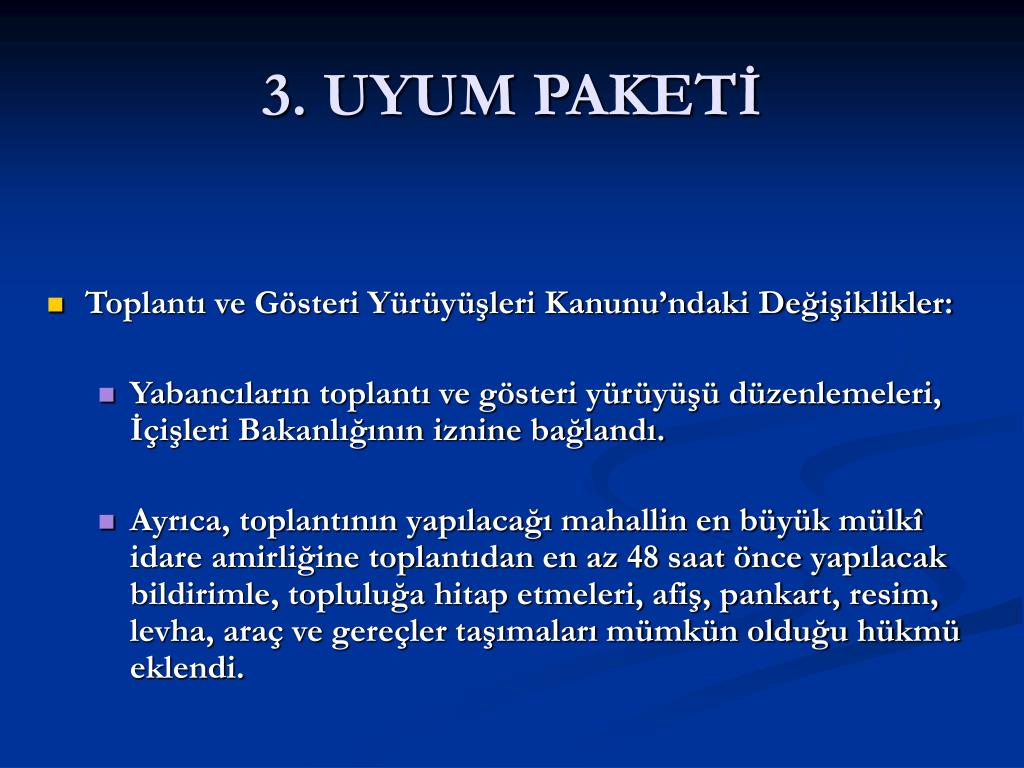 3. UYUM PAKETİ

Toplantı ve Gösteri Yürüyüşleri Kanunu’ndaki Değişiklikler:

Yabancıların toplantı ve gösteri yürüyüşü düzenlemeleri, İçişleri Bakanlığının iznine bağlandı.

Ayrıca, toplantının yapılacağı mahallin en büyük mülkî idare amirliğine toplantıdan en az 48 saat önce yapılacak bildirimle, topluluğa hitap etmeleri, afiş, pankart, resim, levha, araç ve gereçler taşımaları mümkün olduğu hükmü eklendi.